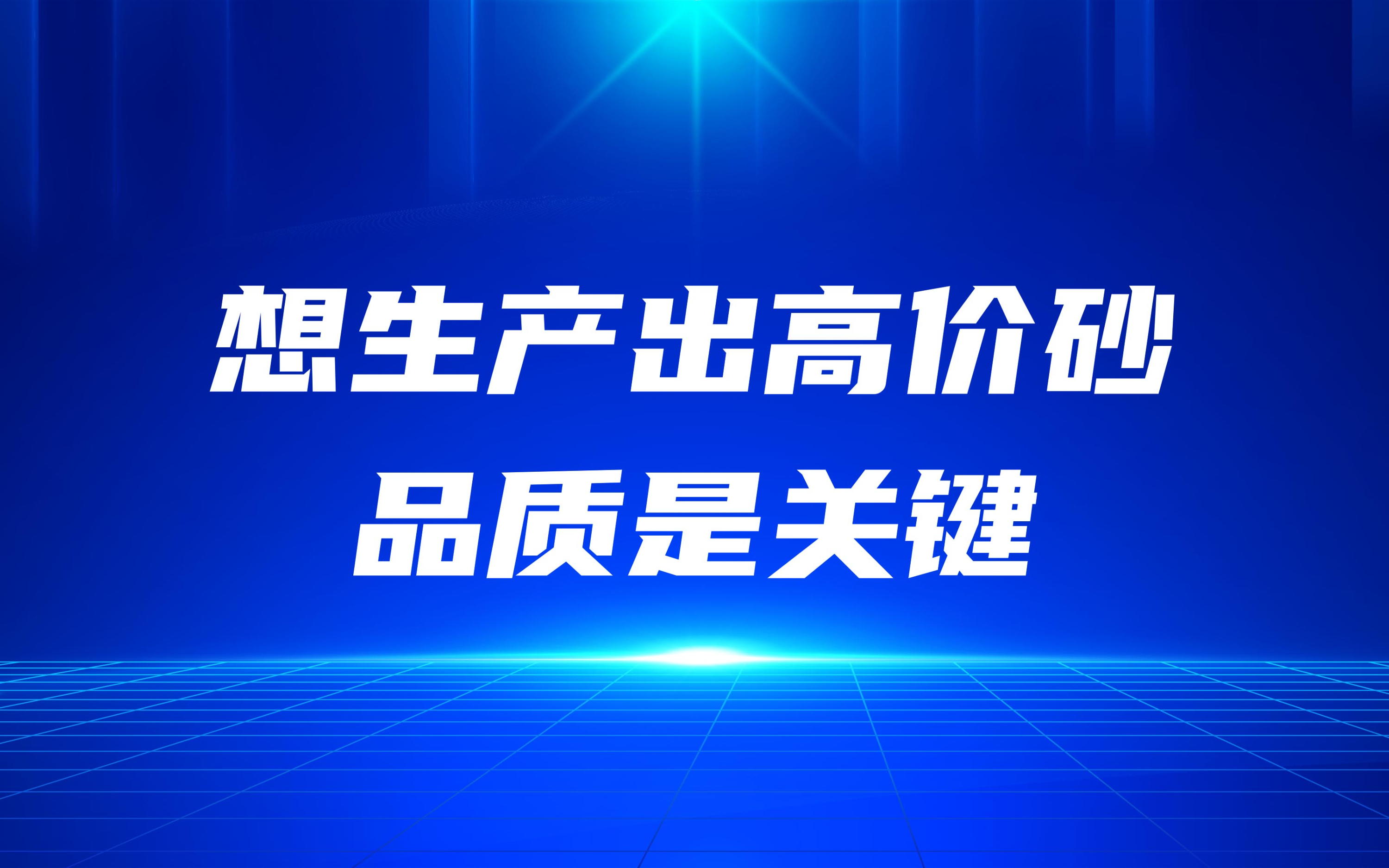 想生产出高价砂
品质是关键